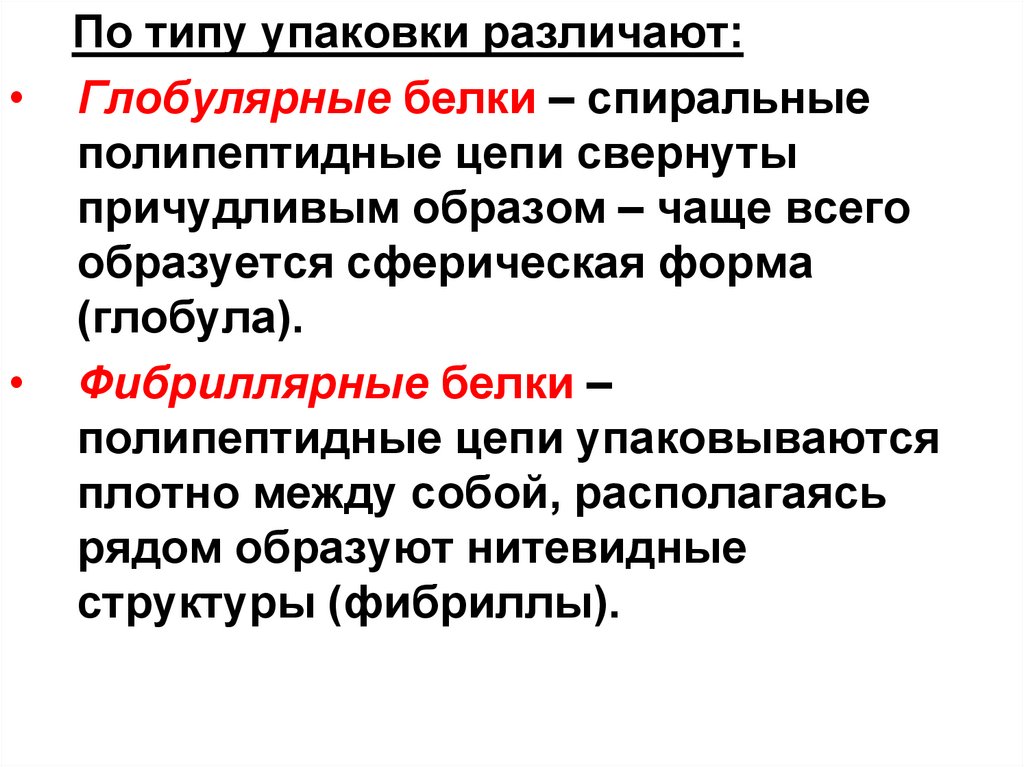 По типу упаковки различают:

• Глобулярные белки – спиральные полипептидные цепи свернуты причудливым образом – чаще всего образуется сферическая форма (глобула).

• Фибриллярные белки – полипептидные цепи упаковываются плотно между собой, располагаясь рядом образуют нитевидные структуры (фибриллы).